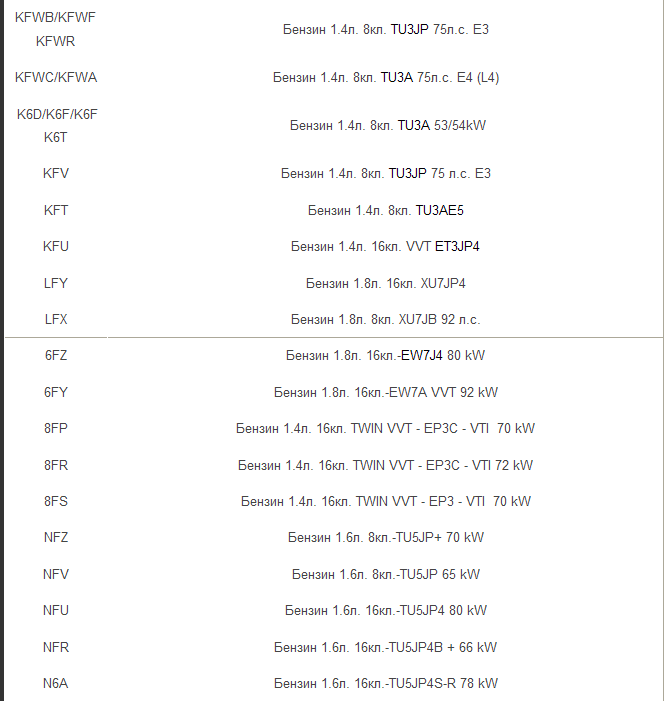 |  |  |
|---|---|
| KFWB/KFWF KFWR | Бензин 1.4л. 8кл. TU3JP 75л.с. E3 |
| KFWC/KFWA | Бензин 1.4л. 8кл. TU3A 75л.с. E4 (L4) |
| K6D/K6F/K6F K6T | Бензин 1.4л. 8кл. TU3A 53/54kW |
| KFV | Бензин 1.4л. 8кл. TU3JP 75 л.с. E3 |
| KFT | Бензин 1.4л. 8кл. TU3AE5 |
| KFU | Бензин 1.4л. 16кл. VVT ET3JP4 |
| LFY | Бензин 1.8л. 16кл. XU7JP4 |
| LFX | Бензин 1.8л. 8кл. XU7JB 92 л.с. |
| 6FZ | Бензин 1.8л. 16кл.-EW7J4 80 kW |
| 6FY | Бензин 1.8л. 16кл.-EW7A VVT 92 kW |
| 8FP | Бензин 1.4л. 16кл. TWIN VVT - EP3C - VTI 70 kW |
| 8FR | Бензин 1.4л. 16кл. TWIN VVT - EP3C - VTI 72 kW |
| 8FS | Бензин 1.4л. 16кл. TWIN VVT - EP3 - VTI 70 kW |
| NFZ | Бензин 1.6л. 8кл.-TU5JP+ 70 kW |
| NFV | Бензин 1.6л. 8кл.-TU5JP 65 kW |
| NFU | Бензин 1.6л. 16кл.-TU5JP4 80 kW |
| NFR | Бензин 1.6л. 16кл.-TU5JP4B + 66 kW |
| N6A | Бензин 1.6л. 16кл.-TU5JP4S-R 78 kW |